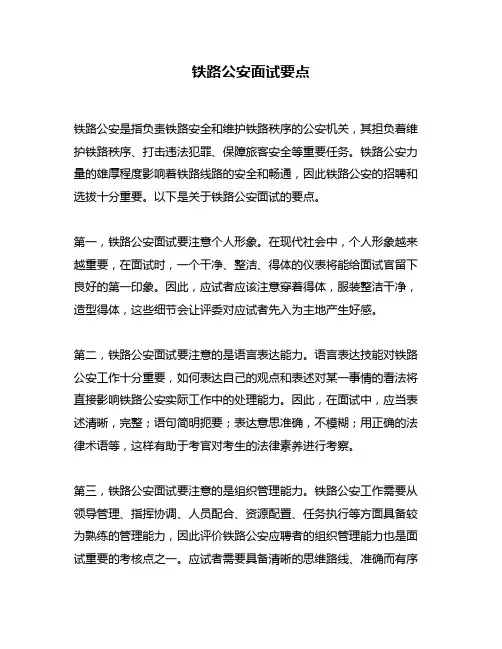 铁路公安面试要点

铁路公安是指负责铁路安全和维护铁路秩序的公安机关，其担负着维护铁路秩序、打击违法犯罪、保障旅客安全等重要任务。铁路公安力量的雄厚程度影响着铁路线路的安全和畅通，因此铁路公安的招聘和选拔十分重要。以下是关于铁路公安面试的要点。

第一，铁路公安面试要注意个人形象。在现代社会中，个人形象越来越重要，在面试时，一个干净、整洁、得体的仪表将能给面试官留下良好的第一印象。因此，应试者应该注意穿着得体，服装整洁干净，造型得体，这些细节会让评委对应试者先入为主地产生好感。

第二，铁路公安面试要注意的是语言表达能力。语言表达技能对铁路公安工作十分重要，如何表达自己的观点和表述对某一事情的看法将直接影响铁路公安实际工作中的处理能力。因此，在面试中，应当表述清晰，完整；语句简明扼要；表达意思准确，不模糊；用正确的法律术语等，这样有助于考官对考生的法律素养进行考察。

第三，铁路公安面试要注意的是组织管理能力。铁路公安工作需要从领导管理、指挥协调、人员配合、资源配置、任务执行等方面具备较为熟练的管理能力，因此评价铁路公安应聘者的组织管理能力也是面试重要的考核点之一。应试者需要具备清晰的思维路线、准确而有序